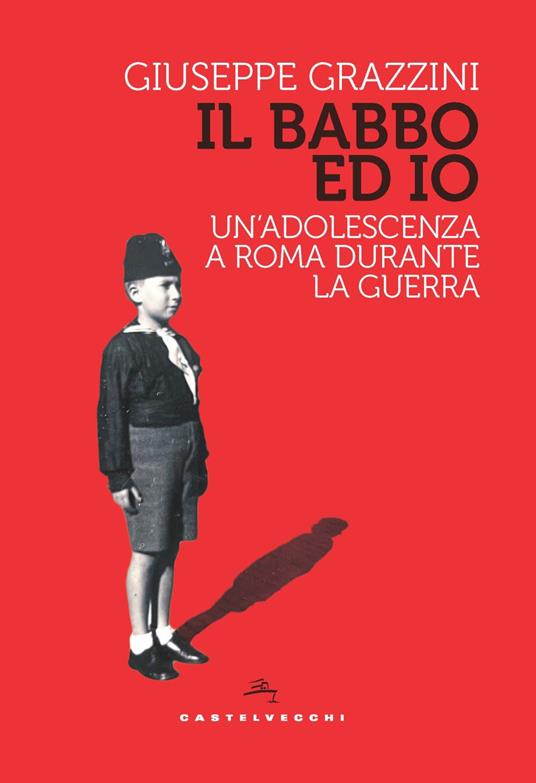 GIUSEPPE GRAZZINI

IL BABBO ED IO

UN'ADOLESCENZA A ROMA DURANTE LA GUERRA

CASTELVECCHI